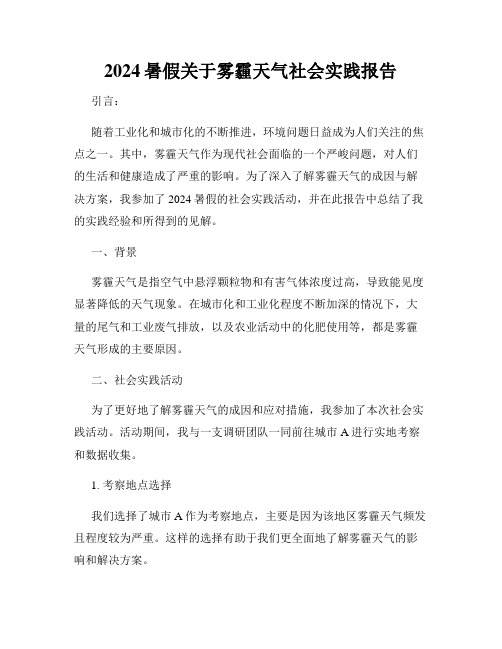 2024 暑假关于雾霾天气社会实践报告

引言：

随着工业化和城市化的不断推进，环境问题日益成为人们关注的焦点之一。其中，雾霾天气作为现代社会面临的一个严峻问题，对人们的生活和健康造成了严重的影响。为了深入了解雾霾天气的成因与解决方案，我参加了 2024 暑假的社会实践活动，并在此报告中总结了我的实践经验和所得到的见解。

一、背景

雾霾天气是指空气中悬浮颗粒物和有害气体浓度过高，导致能见度显著降低的天气现象。在城市化和工业化程度不断加深的情况下，大量的尾气和工业废气排放，以及农业活动中的化肥使用等，都是雾霾天气形成的主要原因。

二、社会实践活动

为了更好地了解雾霾天气的成因和应对措施，我参加了本次社会实践活动。活动期间，我与一支调研团队一同前往城市 A 进行实地考察和数据收集。

1. 考察地点选择

我们选择了城市 A 作为考察地点，主要是因为该地区雾霾天气频发且程度较为严重。这样的选择有助于我们更全面地了解雾霾天气的影响和解决方案。